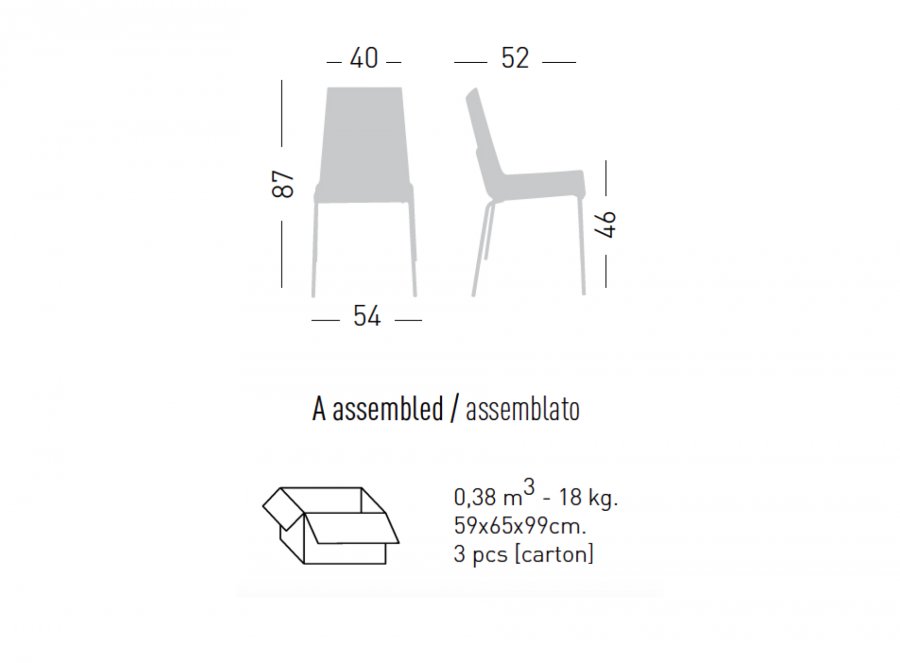 40
52
87
46
54

A assembled / assemblato

0,38 $m^3$ - 18 kg.
59x65x99cm.
3 pcs [carton]